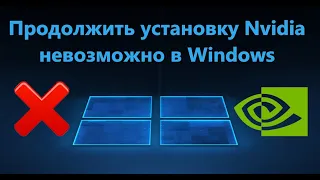 Продолжить установку Nvidia невозможно в Windows